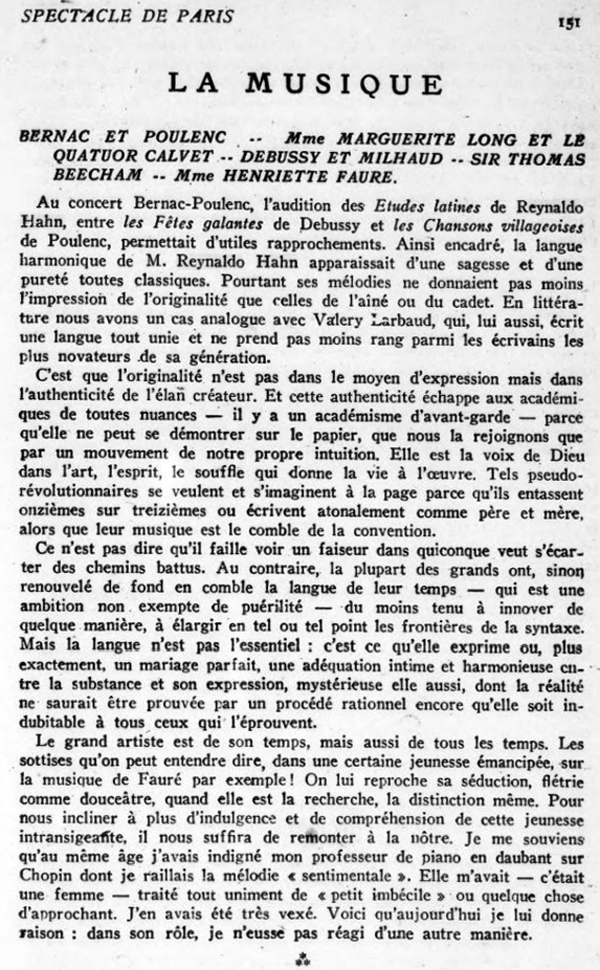 SPECTACLE DE PARIS 151

LA MUSIQUE

BERNAC ET POULENC -- Mme MARGUERITE LONG ET LE QUATUOR CALVET -- DEBUSSY ET MILHAUD -- SIR THOMAS BEECHAM -- Mme HENRIETTE FAURE.

Au concert Bernac-Poulenc, l'audition des Etudes latines de Reynaldo Hahn, entre les Fêtes galantes de Debussy et les Chansons villageoises de Poulenc, permettait d'utiles rapprochements. Ainsi encadré, la langue harmonique de M. Reynaldo Hahn apparaissait d'une sagesse et d'une pureté toutes classiques. Pourtant ses mélodies ne donnaient pas moins l'impression de l'originalité que celles de l'aîné ou du cadet. En littérature nous avons un cas analogue avec Valery Larbaud, qui, lui aussi, écrit une langue tout unie et ne prend pas moins rang parmi les écrivains les plus novateurs de sa génération.

C'est que l'originalité n'est pas dans le moyen d'expression mais dans l'authenticité de l'élan créateur. Et cette authenticité échappe aux académiques de toutes nuances — il y a un académisme d'avant-garde — parce qu'elle ne peut se démontrer sur le papier, que nous la rejoignons que par un mouvement de notre propre intuition. Elle est la voix de Dieu dans l'art, l'esprit, le souffle qui donne la vie à l'œuvre. Tels pseudo-révolutionnaires se veulent et s'imaginent à la page parce qu'ils entassent onzièmes sur treizièmes ou écrivent atonalement comme père et mère, alors que leur musique est le comble de la convention.

Ce n'est pas dire qu'il faille voir un faiseur dans quiconque veut s'écarter des chemins battus. Au contraire, la plupart des grands ont, sinon renouvelé de fond en comble la langue de leur temps — qui est une ambition non exempte de puérilité — du moins tenu à innover de quelque manière, à élargir en tel ou tel point les frontières de la syntaxe. Mais la langue n'est pas l'essentiel : c'est ce qu'elle exprime ou, plus exactement, un mariage parfait, une adéquation intime et harmonieuse entre la substance et son expression, mystérieuse elle aussi, dont la réalité ne saurait être prouvée par un procédé rationnel encore qu'elle soit indubitable à tous ceux qui l'éprouvent.

Le grand artiste est de son temps, mais aussi de tous les temps. Les sottises qu'on peut entendre dire, dans une certaine jeunesse émancipée, sur la musique de Fauré par exemple ! On lui reproche sa séduction, flétrie comme douceâtre, quand elle est la recherche, la distinction même. Pour nous incliner à plus d'indulgence et de compréhension de cette jeunesse intransigeante, il nous suffira de remonter à la nôtre. Je me souviens qu'au même âge j'avais indigné mon professeur de piano en daubant sur Chopin dont je raillais la mélodie « sentimentale ». Elle m'avait — c'était une femme — traité tout uniment de « petit imbécile » ou quelque chose d'approchant. J'en avais été très vexé. Voici qu'aujourd'hui je lui donne raison : dans son rôle, je n'eusse pas réagi d'une autre manière.